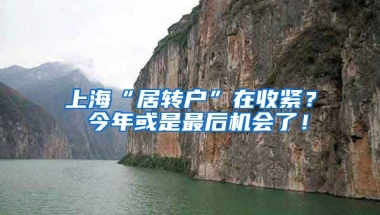 上海“居转户”在收紧？
今年或是最后机会了！